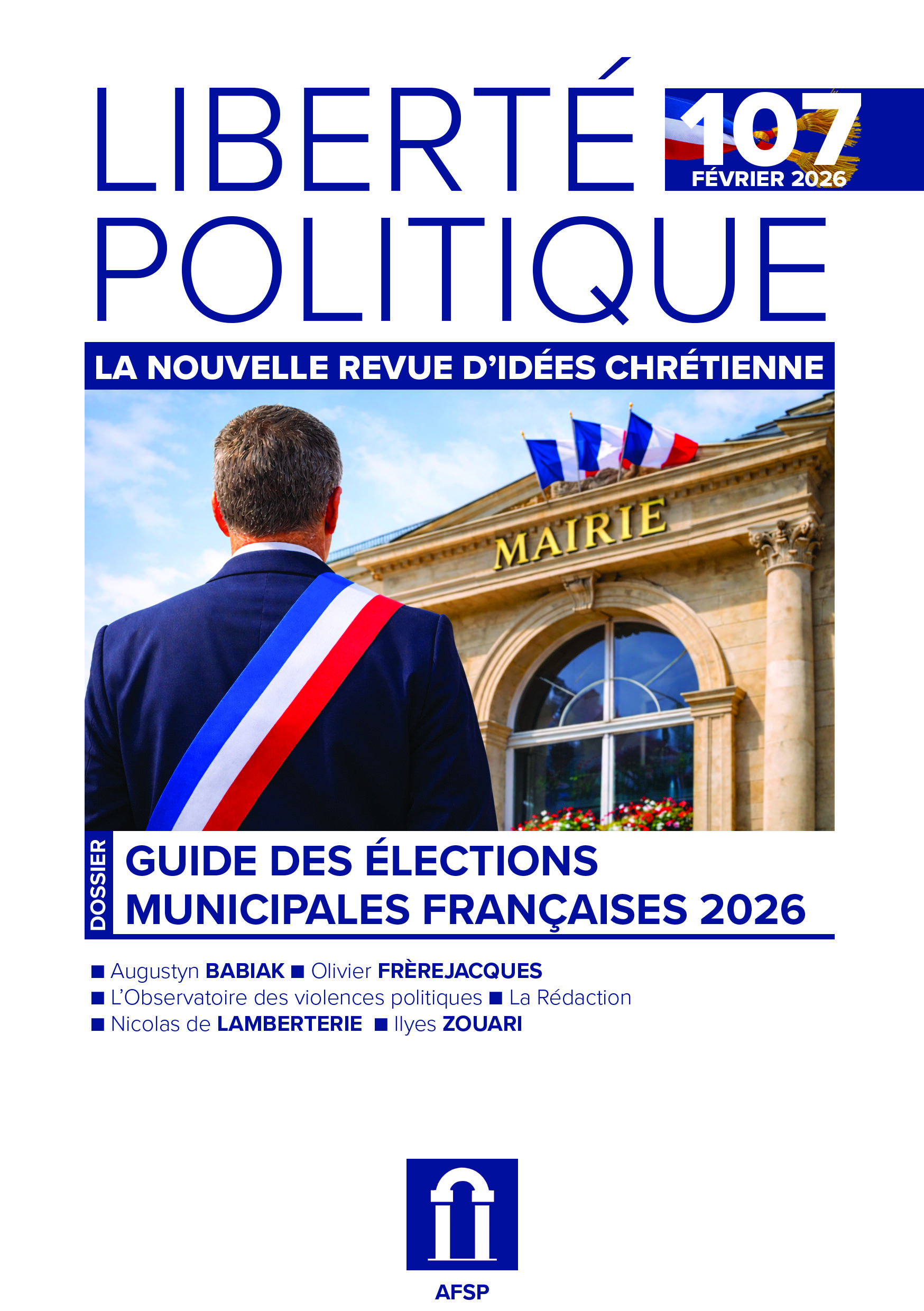 LIBERTÉ POLITIQUE

107
FÉVRIER 2026

LA NOUVELLE REVUE D'IDÉES CHRÉTIENNE

MAIRIE

DOSSIER
GUIDE DES ÉLECTIONS MUNICIPALES FRANÇAISES 2026

■ Augustyn BABIAK ■ Olivier FRÈREJACQUES
■ L'Observatoire des violences politiques ■ La Rédaction
■ Nicolas de LAMBERTERIE ■ Ilyes ZOUARI

AFSP